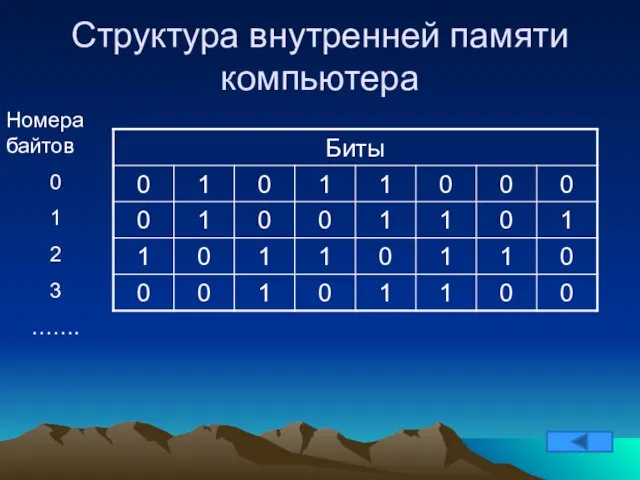 Структура внутренней памяти компьютера

| Номера байтов | Биты | | | | | | | |
|---|---|---|---|---|---|---|---|---|
| 0 | 0 | 1 | 0 | 1 | 1 | 0 | 0 | 0 |
| 1 | 0 | 1 | 0 | 0 | 1 | 1 | 0 | 1 |
| 2 | 1 | 0 | 1 | 1 | 0 | 1 | 1 | 0 |
| 3 | 0 | 0 | 1 | 0 | 1 | 1 | 0 | 0 |

…….